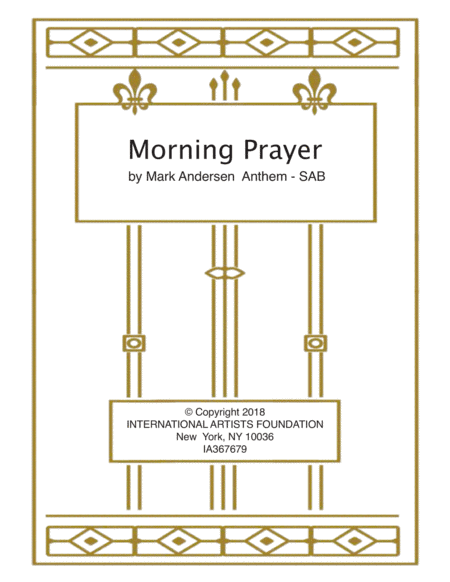 Morning Prayer
by Mark Andersen Anthem - SAB

© Copyright 2018
INTERNATIONAL ARTISTS FOUNDATION
New York, NY 10036
IA367679